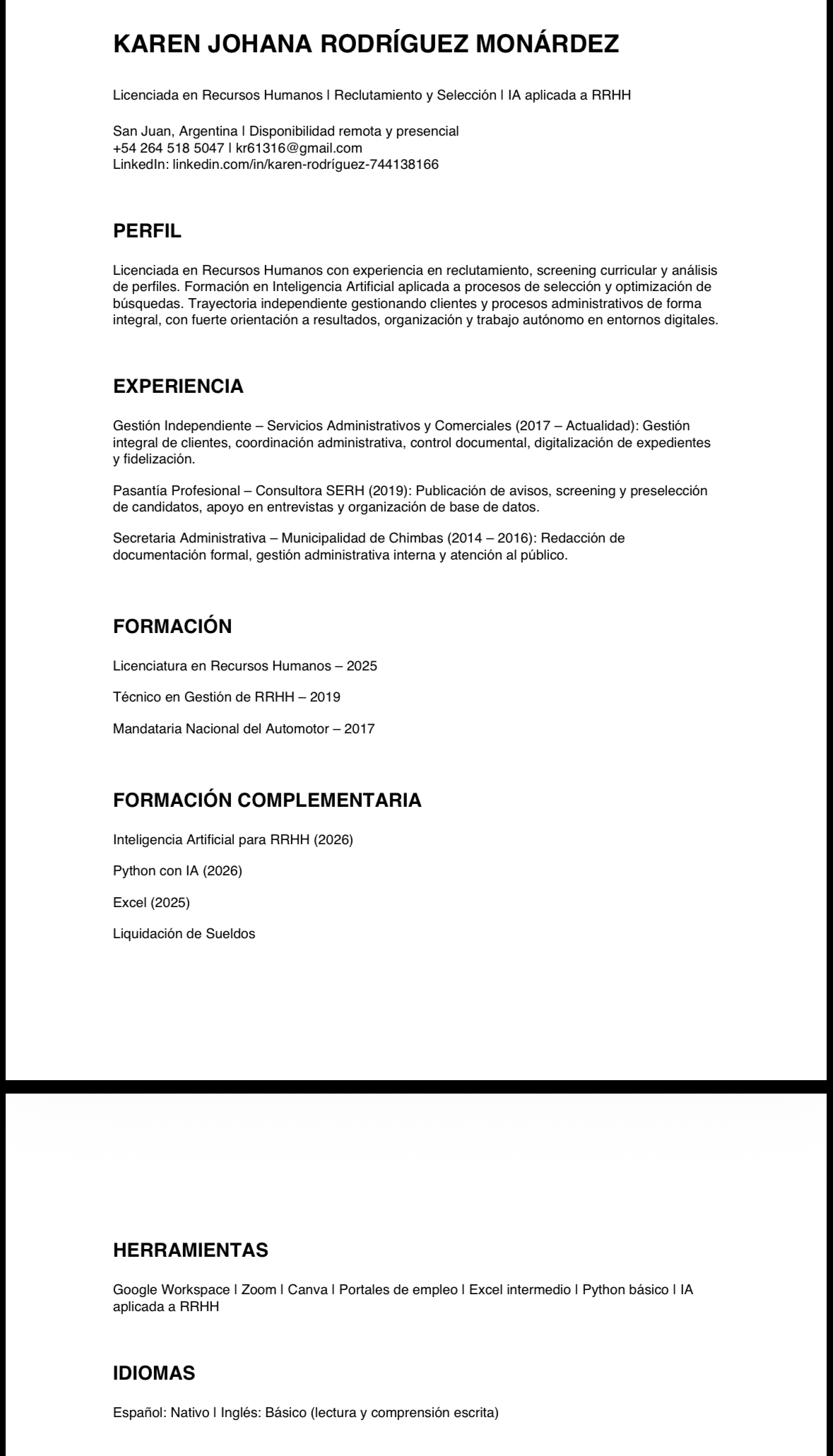 KAREN JOHANA RODRÍGUEZ MONÁRDEZ

Licenciada en Recursos Humanos | Reclutamiento y Selección | IA aplicada a RRHH

San Juan, Argentina | Disponibilidad remota y presencial
+54 264 518 5047 | kr61316@gmail.com
LinkedIn: linkedin.com/in/karen-rodríguez-744138166

PERFIL

Licenciada en Recursos Humanos con experiencia en reclutamiento, screening curricular y análisis de perfiles. Formación en Inteligencia Artificial aplicada a procesos de selección y optimización de búsquedas. Trayectoria independiente gestionando clientes y procesos administrativos de forma integral, con fuerte orientación a resultados, organización y trabajo autónomo en entornos digitales.

EXPERIENCIA

Gestión Independiente – Servicios Administrativos y Comerciales (2017 – Actualidad): Gestión integral de clientes, coordinación administrativa, control documental, digitalización de expedientes y fidelización.

Pasantía Profesional – Consultora SERH (2019): Publicación de avisos, screening y preselección de candidatos, apoyo en entrevistas y organización de base de datos.

Secretaria Administrativa – Municipalidad de Chimbas (2014 – 2016): Redacción de documentación formal, gestión administrativa interna y atención al público.

FORMACIÓN

Licenciatura en Recursos Humanos – 2025

Técnico en Gestión de RRHH – 2019

Mandataria Nacional del Automotor – 2017

FORMACIÓN COMPLEMENTARIA

Inteligencia Artificial para RRHH (2026)

Python con IA (2026)

Excel (2025)

Liquidación de Sueldos

HERRAMIENTAS

Google Workspace | Zoom | Canva | Portales de empleo | Excel intermedio | Python básico | IA aplicada a RRHH

IDIOMAS

Español: Nativo | Inglés: Básico (lectura y comprensión escrita)